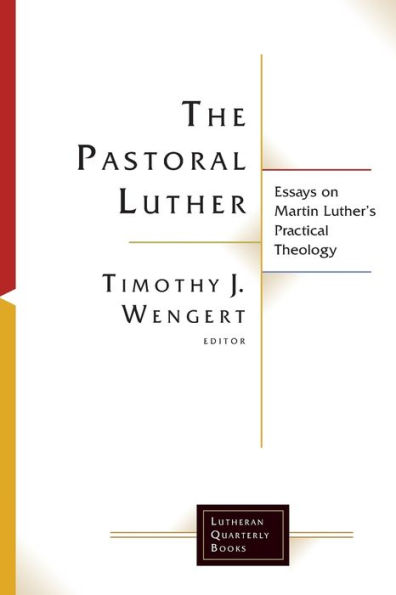 THE PASTORAL LUTHER

Essays on Martin Luther's Practical Theology

TIMOTHY J. WENGERT
EDITOR

LUTHERAN QUARTERLY BOOKS